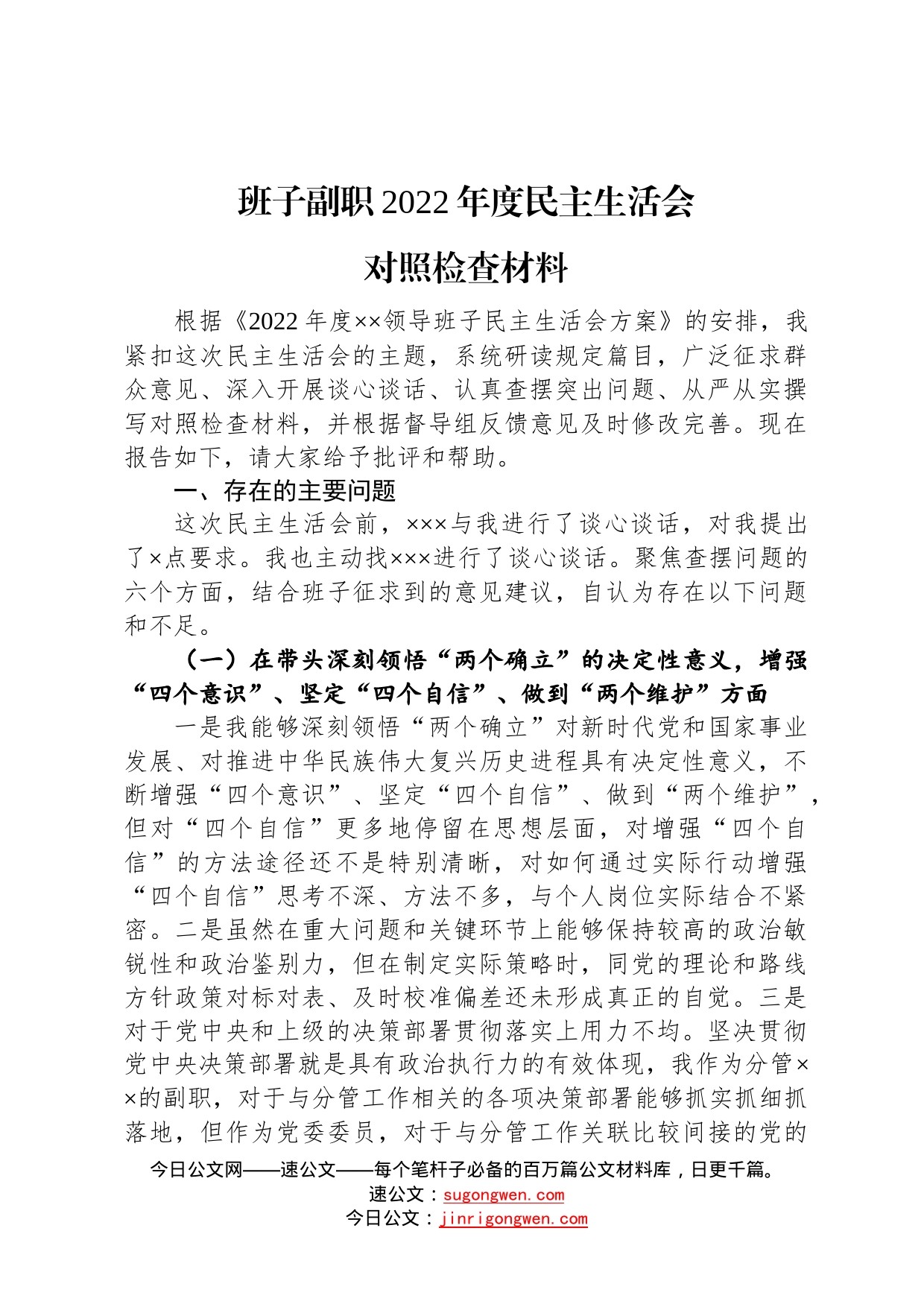 班子副职2022年度民主生活会
对照检查材料

根据《2022年度××领导班子民主生活会方案》的安排，我紧扣这次民主生活会的主题，系统研读规定篇目，广泛征求群众意见、深入开展谈心谈话、认真查摆突出问题、从严从实撰写对照检查材料，并根据督导组反馈意见及时修改完善。现在报告如下，请大家给予批评和帮助。

一、存在的主要问题

这次民主生活会前，×××与我进行了谈心谈话，对我提出了×点要求。我也主动找×××进行了谈心谈话。聚焦查摆问题的六个方面，结合班子征求到的意见建议，自认为存在以下问题和不足。

（一）在带头深刻领悟“两个确立”的决定性意义，增强“四个意识”、坚定“四个自信”、做到“两个维护”方面

一是我能够深刻领悟“两个确立”对新时代党和国家事业发展、对推进中华民族伟大复兴历史进程具有决定性意义，不断增强“四个意识”、坚定“四个自信”、做到“两个维护”，但对“四个自信”更多地停留在思想层面，对增强“四个自信”的方法途径还不是特别清晰，对如何通过实际行动增强“四个自信”思考不深、方法不多，与个人岗位实际结合不紧密。二是虽然在重大问题和关键环节上能够保持较高的政治敏锐性和政治鉴别力，但在制定实际策略时，同党的理论和路线方针政策对标对表、及时校准偏差还未形成真正的自觉。三是对于党中央和上级的决策部署贯彻落实上用力不均。坚决贯彻党中央决策部署就是具有政治执行力的有效体现，我作为分管××的副职，对于与分管工作相关的各项决策部署能够抓实抓细抓落地，但作为党委委员，对于与分管工作关联比较间接的党的

今日公文网——速公文——每个笔杆子必备的百万篇公文材料库，日更千篇。
速公文：sugongwen.com
今日公文：jinrigongwen.com